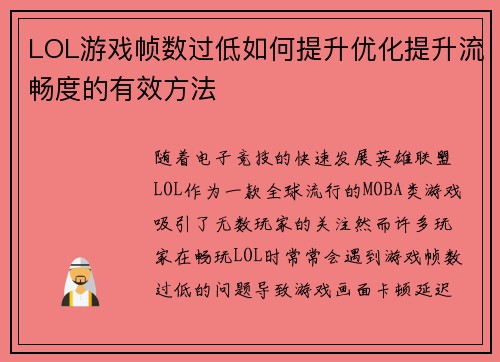 LOL游戏帧数过低如何提升优化提升流畅度的有效方法

随着电子竞技的快速发展英雄联盟LOL作为一款全球流行的MOBA类游戏吸引了无数玩家的关注然而许多玩家在畅玩LOL时常常会遇到游戏帧数过低的问题导致游戏画面卡顿延迟